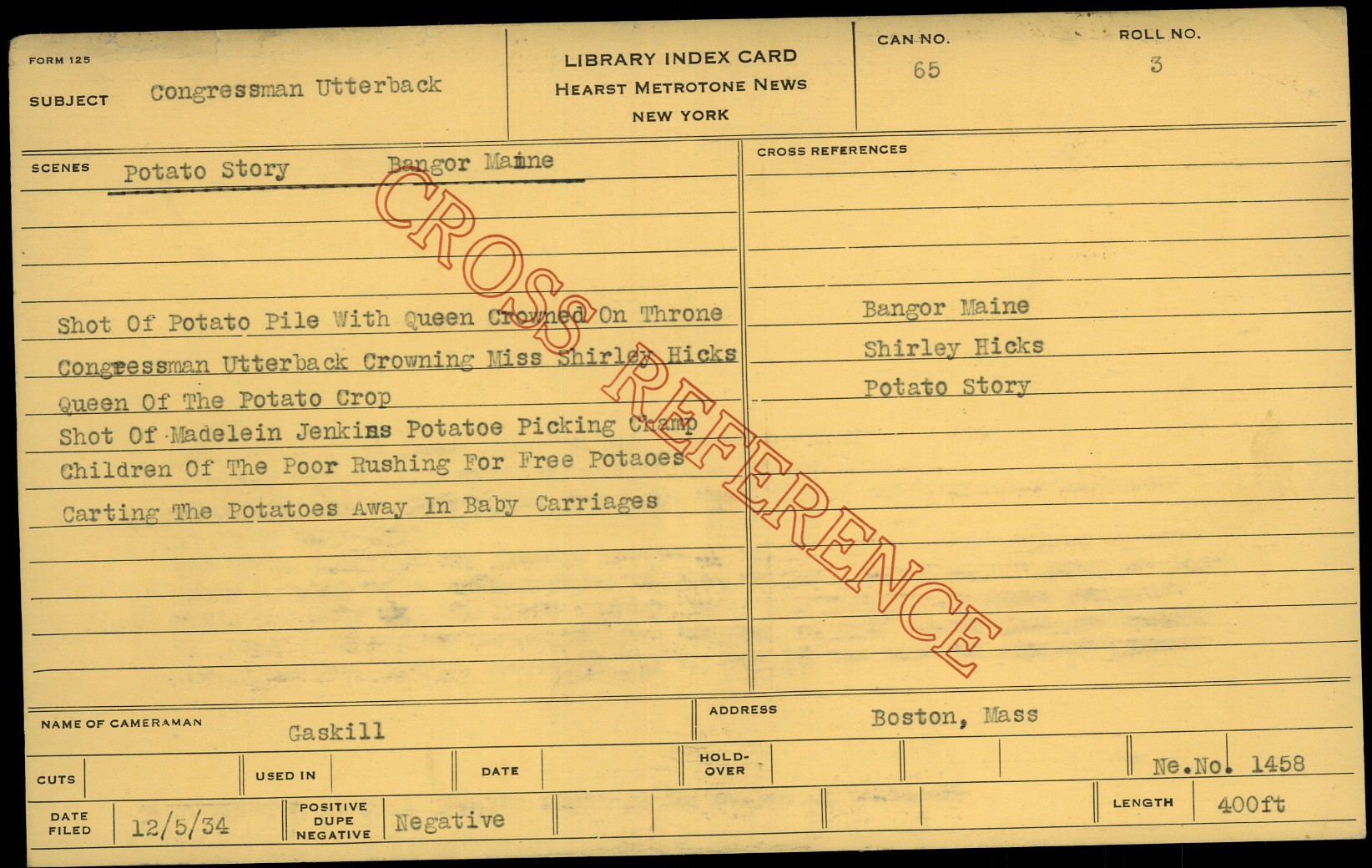 FORM 125

SUBJECT Congressman Utterback

LIBRARY INDEX CARD
HEARST METROTONE NEWS
NEW YORK

CAN NO. 65

ROLL NO. 3

SCENES Potato Story Bangor Maine

Shot Of Potato Pile With Queen Crowned On Throne

Congressman Utterback Crowning Miss Shirley Hicks

Queen Of The Potato Crop

Shot Of Madelein Jenkins Potatoe Picking Champ

Children Of The Poor Rushing For Free Potaoes

Carting The Potatoes Away In Baby Carriages

CROSS REFERENCES

Bangor Maine

Shirley Hicks

Potato Story

NAME OF CAMERAMAN Gaskill

ADDRESS Boston, Mass

CUTS

USED IN

DATE

HOLD-OVER

Ne.No. 1458

DATE FILED 12/5/34

POSITIVE DUPE NEGATIVE Negative

LENGTH 400ft

CROSS REFERENCE